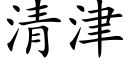 清津